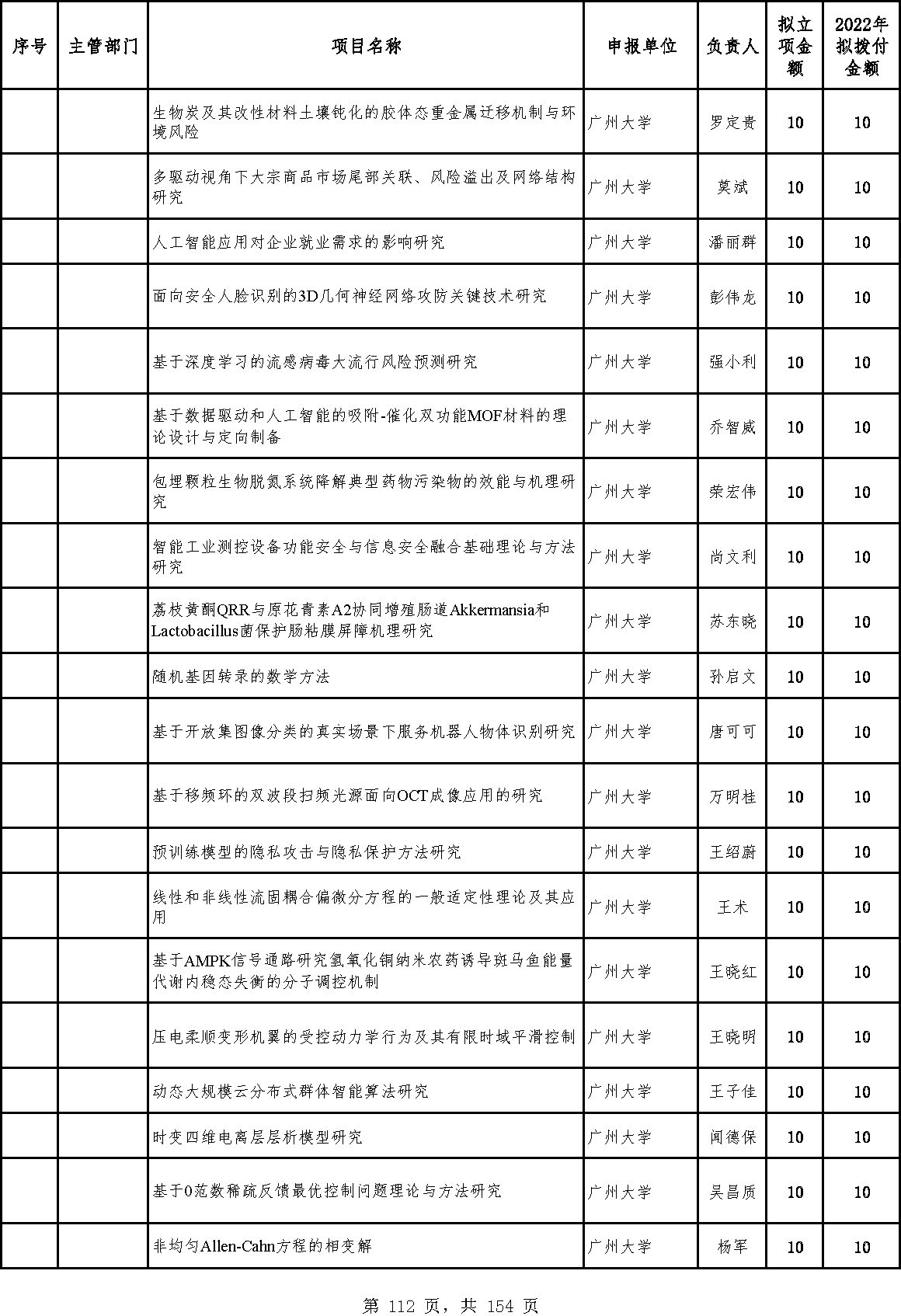 | 序号 | 主管部门 | 项目名称 | 申报单位 | 负责人 | 拟立项金额 | 2022年拟拨付金额 |
|---|---|---|---|---|---|---|
| | | 生物炭及其改性材料土壤钝化的胶体态重金属迁移机制与环境风险 | 广州大学 | 罗定贵 | 10 | 10 |
| | | 多驱动视角下大宗商品市场尾部关联、风险溢出及网络结构研究 | 广州大学 | 莫斌 | 10 | 10 |
| | | 人工智能应用对企业就业需求的影响研究 | 广州大学 | 潘丽群 | 10 | 10 |
| | | 面向安全人脸识别的3D几何神经网络攻防关键技术研究 | 广州大学 | 彭伟龙 | 10 | 10 |
| | | 基于深度学习的流感病毒大流行风险预测研究 | 广州大学 | 强小利 | 10 | 10 |
| | | 基于数据驱动和人工智能的吸附-催化双功能MOF材料的理论设计与定向制备 | 广州大学 | 乔智威 | 10 | 10 |
| | | 包埋颗粒生物脱氮系统降解典型药物污染物的效能与机理研究 | 广州大学 | 荣宏伟 | 10 | 10 |
| | | 智能工业测控设备功能安全与信息安全融合基础理论与方法研究 | 广州大学 | 尚文利 | 10 | 10 |
| | | 荔枝黄酮QRR与原花青素A2协同增殖肠道Akkermansia和Lactobacillus菌保护肠粘膜屏障机理研究 | 广州大学 | 苏东晓 | 10 | 10 |
| | | 随机基因转录的数学方法 | 广州大学 | 孙启文 | 10 | 10 |
| | | 基于开放集图像分类的真实场景下服务机器人物体识别研究 | 广州大学 | 唐可可 | 10 | 10 |
| | | 基于移频环的双波段扫频光源面向OCT成像应用的研究 | 广州大学 | 万明桂 | 10 | 10 |
| | | 预训练模型的隐私攻击与隐私保护方法研究 | 广州大学 | 王绍蔚 | 10 | 10 |
| | | 线性和非线性流固耦合偏微分方程的一般适定性理论及其应用 | 广州大学 | 王术 | 10 | 10 |
| | | 基于AMPK信号通路研究氢氧化铜纳米农药诱导斑马鱼能量代谢内稳态失衡的分子调控机制 | 广州大学 | 王晓红 | 10 | 10 |
| | | 压电柔顺变形机翼的受控动力学行为及其有限时域平滑控制 | 广州大学 | 王晓明 | 10 | 10 |
| | | 动态大规模云分布式群体智能算法研究 | 广州大学 | 王子佳 | 10 | 10 |
| | | 时变四维电离层层析模型研究 | 广州大学 | 闻德保 | 10 | 10 |
| | | 基于0范数稀疏反馈最优控制问题理论与方法研究 | 广州大学 | 吴昌质 | 10 | 10 |
| | | 非均匀Allen-Cahn方程的相变解 | 广州大学 | 杨军 | 10 | 10 |

第 112 页，共 154 页